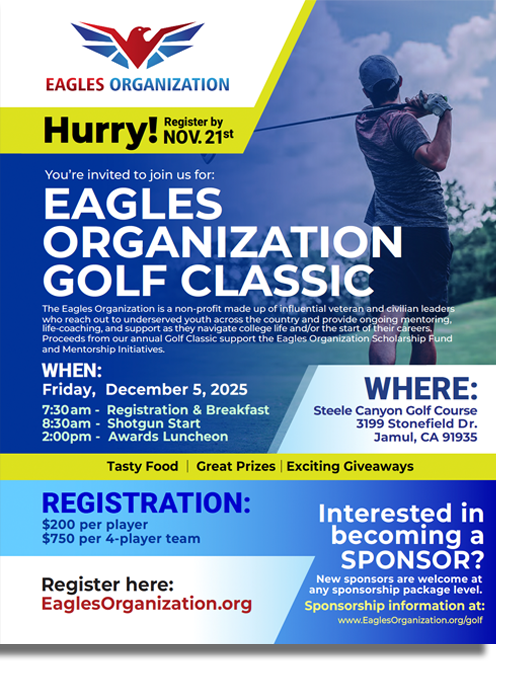 EAGLES ORGANIZATION

Hurry! Register by NOV. 21st

You're invited to join us for:

EAGLES ORGANIZATION GOLF CLASSIC

The Eagles Organization is a non-profit made up of influential veteran and civilian leaders who reach out to underserved youth across the country and provide ongoing mentoring, life-coaching, and support as they navigate college life and/or the start of their careers. Proceeds from our annual Golf Classic support the Eagles Organization Scholarship Fund and Mentorship Initiatives.

WHEN:
Friday, December 5, 2025
7:30am - Registration & Breakfast
8:30am - Shotgun Start
2:00pm - Awards Luncheon

WHERE:
Steele Canyon Golf Course
3199 Stonefield Dr.
Jamul, CA 91935

Tasty Food | Great Prizes | Exciting Giveaways

REGISTRATION:
$200 per player
$750 per 4-player team

Register here:
EaglesOrganization.org

Interested in becoming a SPONSOR?
New sponsors are welcome at any sponsorship package level.
Sponsorship information at:
www.EaglesOrganization.org/golf